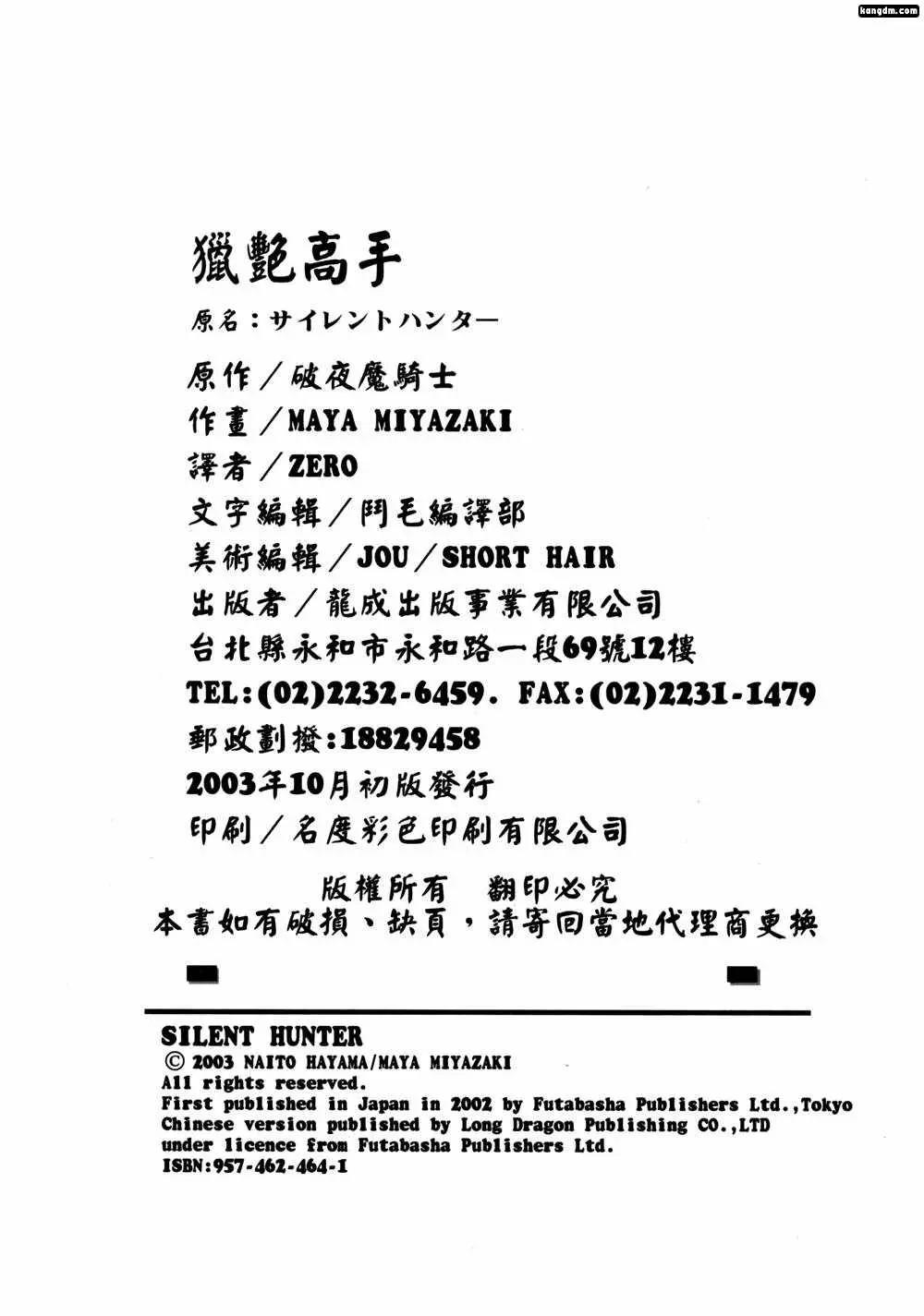 kangdm.com

獵艷高手

原名：サイレントハンター

原作／破夜魔騎士

作畫／MAYA MIYAZAKI

譯者／ZERO

文字編輯／鬥毛編譯部

美術編輯／JOU／SHORT HAIR

出版者／龍成出版事業有限公司

台北縣永和市永和路一段69號12樓

TEL:(02)2232-6459. FAX:(02)2231-1479

郵政劃撥:18829458

2003年10月初版發行

印刷／名度彩色印刷有限公司

版權所有　翻印必究

本書如有破損、缺頁，請寄回當地代理商更換

SILENT HUNTER

© 2003 NAITO HAYAMA/MAYA MIYAZAKI

All rights reserved.

First published in Japan in 2002 by Futabasha Publishers Ltd.,Tokyo

Chinese version published by Long Dragon Publishing CO.,LTD

under licence from Futabasha Publishers Ltd.

ISBN:957-462-464-1